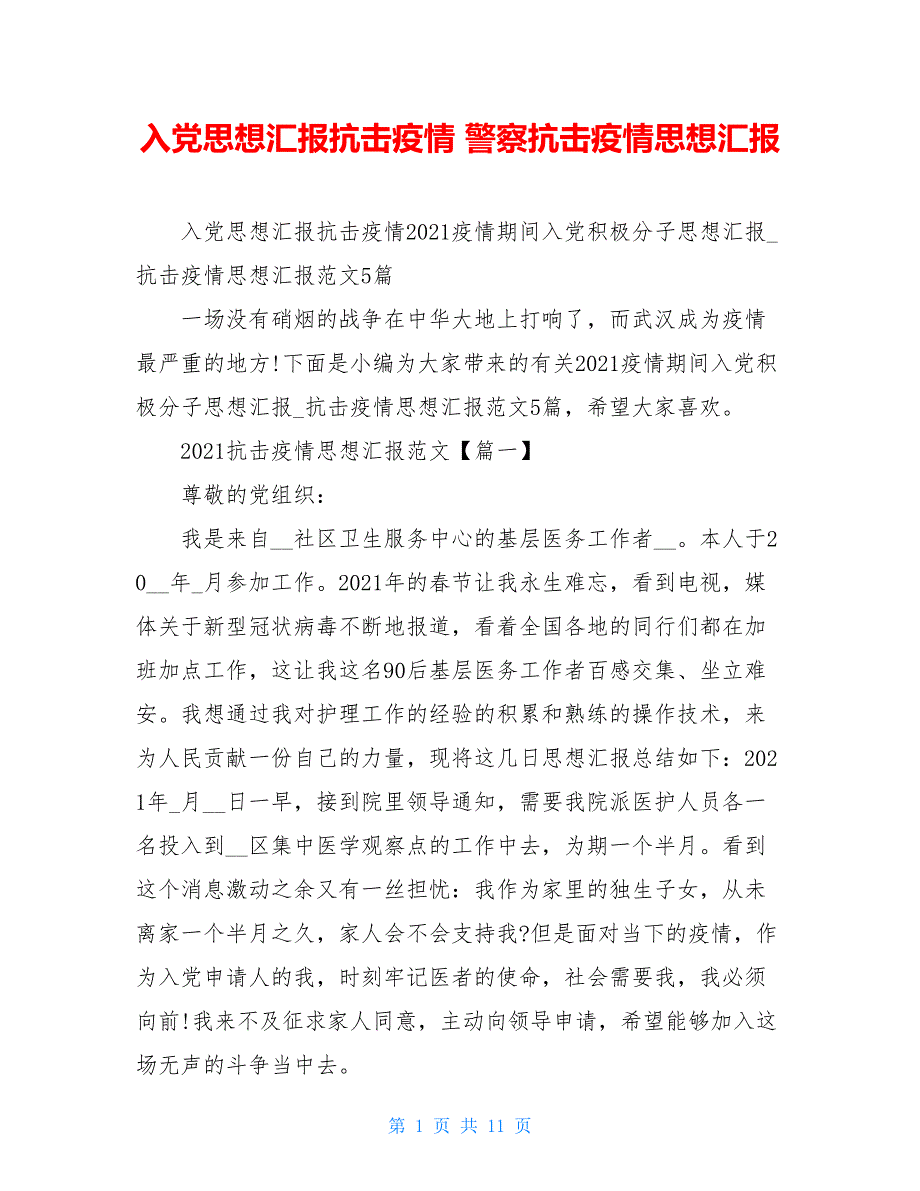 入党思想汇报抗击疫情 警察抗击疫情思想汇报

入党思想汇报抗击疫情2021疫情期间入党积极分子思想汇报_抗击疫情思想汇报范文5篇

一场没有硝烟的战争在中华大地上打响了，而武汉成为疫情最严重的地方!下面是小编为大家带来的有关2021疫情期间入党积极分子思想汇报_抗击疫情思想汇报范文5篇，希望大家喜欢。

2021抗击疫情思想汇报范文【篇一】

尊敬的党组织：

我是来自__社区卫生服务中心的基层医务工作者__。本人于20__年_月参加工作。2021年的春节让我永生难忘，看到电视，媒体关于新型冠状病毒不断地报道，看着全国各地的同行们都在加班加点工作，这让我这名90后基层医务工作者百感交集、坐立难安。我想通过我对护理工作的经验的积累和熟练的操作技术，来为人民贡献一份自己的力量，现将这几日思想汇报总结如下：2021年_月__日一早，接到院里领导通知，需要我院派医护人员各一名投入到__区集中医学观察点的工作中去，为期一个半月。看到这个消息激动之余又有一丝担忧：我作为家里的独生子女，从未离家一个半月之久，家人会不会支持我?但是面对当下的疫情，作为入党申请人的我，时刻牢记医者的使命，社会需要我，我必须向前!我来不及征求家人同意，主动向领导申请，希望能够加入这场无声的斗争当中去。

第 1 页 共 11 页